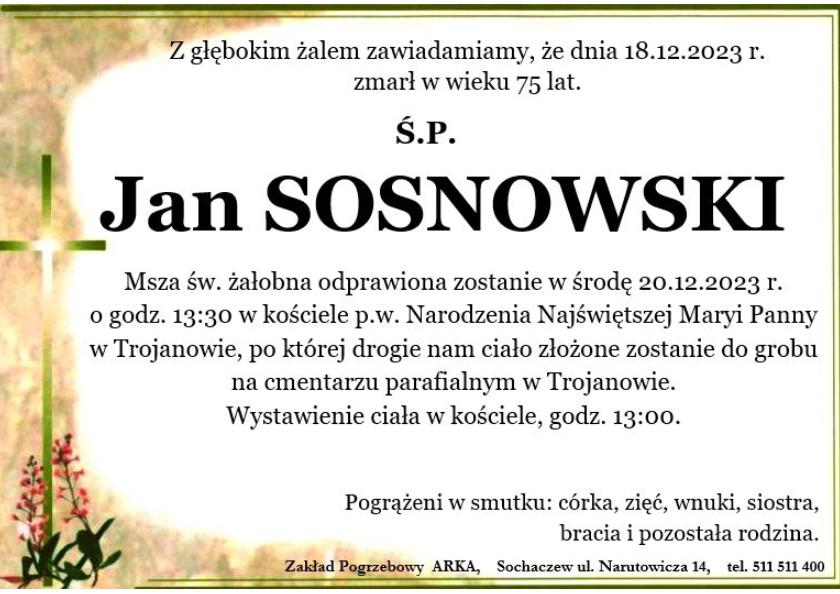 Z głębokim żalem zawiadamiamy, że dnia 18.12.2023 r. zmarł w wieku 75 lat.

Ś.P.

Jan SOSNOWSKI

Msza św. żałobna odprawiona zostanie w środę 20.12.2023 r. o godz. 13:30 w kościele p.w. Narodzenia Najświętszej Maryi Panny w Trojanowie, po której drogie nam ciało złożone zostanie do grobu na cmentarzu parafialnym w Trojanowie.
Wystawienie ciała w kościele, godz. 13:00.

Pogrążeni w smutku: córka, zięć, wnuki, siostra, bracia i pozostała rodzina.

Zakład Pogrzebowy ARKA, Sochaczew ul. Narutowicza 14, tel. 511 511 400